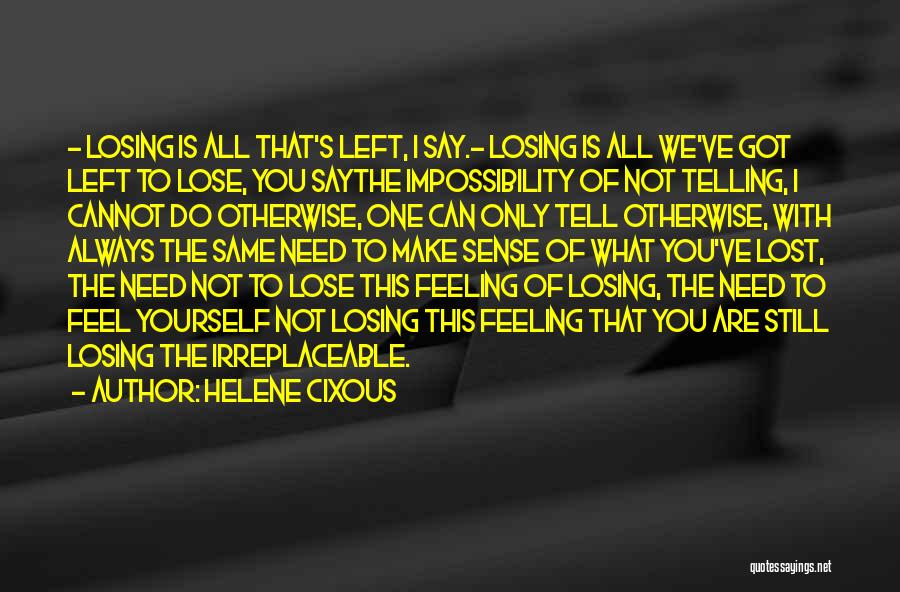 - LOSING IS ALL THAT'S LEFT, I SAY.- LOSING IS ALL WE'VE GOT LEFT TO LOSE, YOU SAYTHE IMPOSSIBILITY OF NOT TELLING, I CANNOT DO OTHERWISE, ONE CAN ONLY TELL OTHERWISE, WITH ALWAYS THE SAME NEED TO MAKE SENSE OF WHAT YOU'VE LOST, THE NEED NOT TO LOSE THIS FEELING OF LOSING, THE NEED TO FEEL YOURSELF NOT LOSING THIS FEELING THAT YOU ARE STILL LOSING THE IRREPLACEABLE.
- AUTHOR: HELENE CIXOUS

quotessayings.net